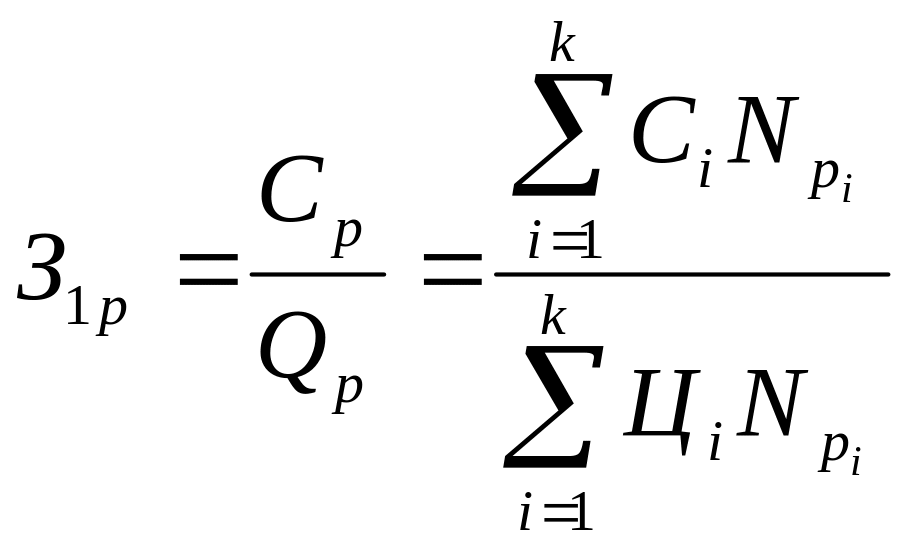 $З_{1p} = \frac{C_p}{Q_p} = \frac{\sum_{i=1}^{k} C_i N_{p_i}}{\sum_{i=1}^{k} Ц_i N_{p_i}}$